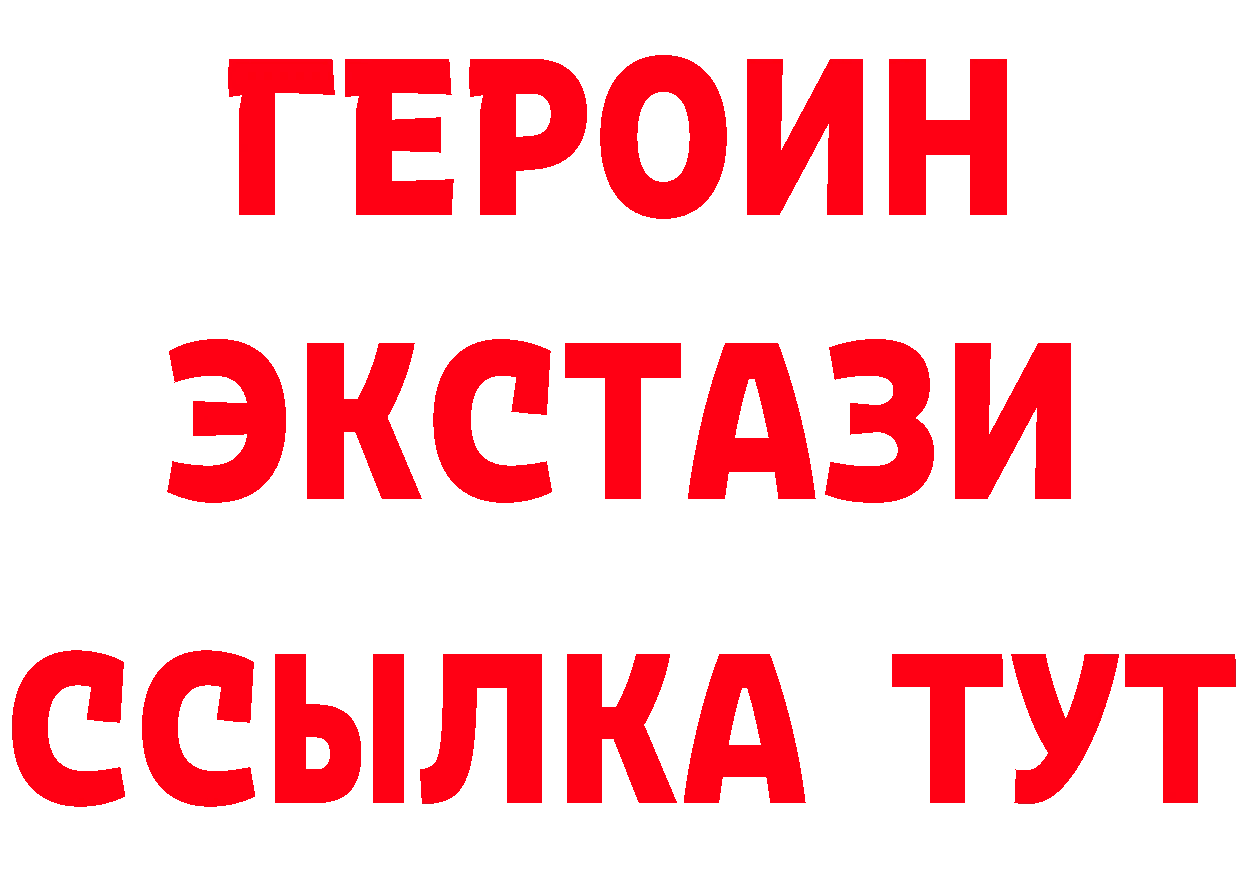 ГЕРОИН
ЭКСТАЗИ
ССЫЛКА ТУТ